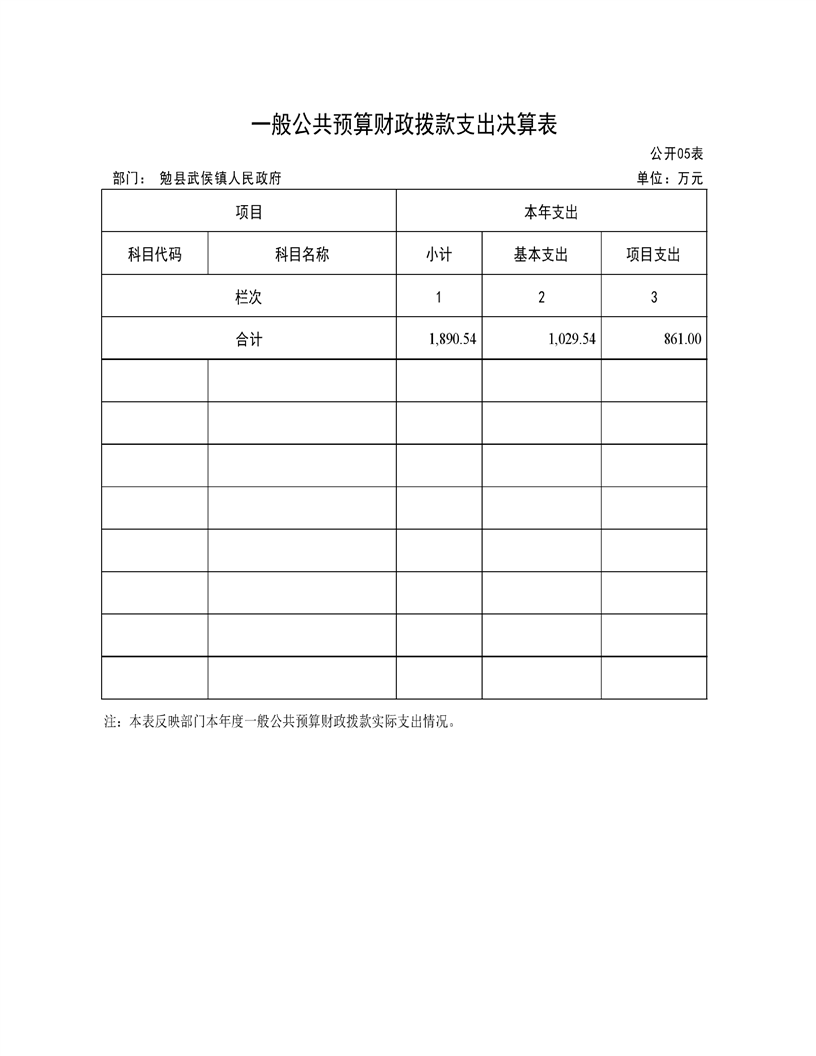 一般公共预算财政拨款支出决算表

公开05表

部门： 勉县武侯镇人民政府 单位：万元

| 项目 | | 本年支出 | | |
|---|---|---|---|---|
| 科目代码 | 科目名称 | 小计 | 基本支出 | 项目支出 |
| 栏次 | | 1 | 2 | 3 |
| 合计 | | 1,890.54 | 1,029.54 | 861.00 |
| | | | | |
| | | | | |
| | | | | |
| | | | | |
| | | | | |
| | | | | |
| | | | | |
| | | | | |

注：本表反映部门本年度一般公共预算财政拨款实际支出情况。